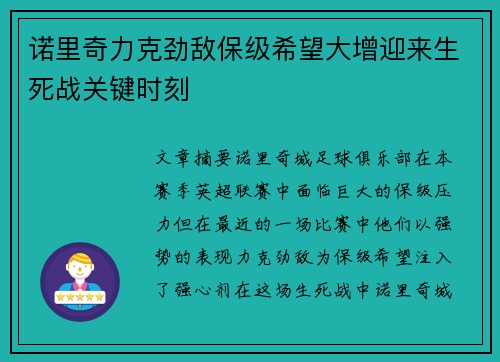 诺里奇力克劲敌保级希望大增迎来生死战关键时刻

文章摘要诺里奇城足球俱乐部在本赛季英超联赛中面临巨大的保级压力但在最近的一场比赛中他们以强势的表现力克劲敌为保级希望注入了强心剂在这场生死战中诺里奇城